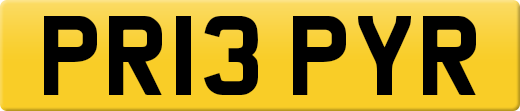 PR13 PYR